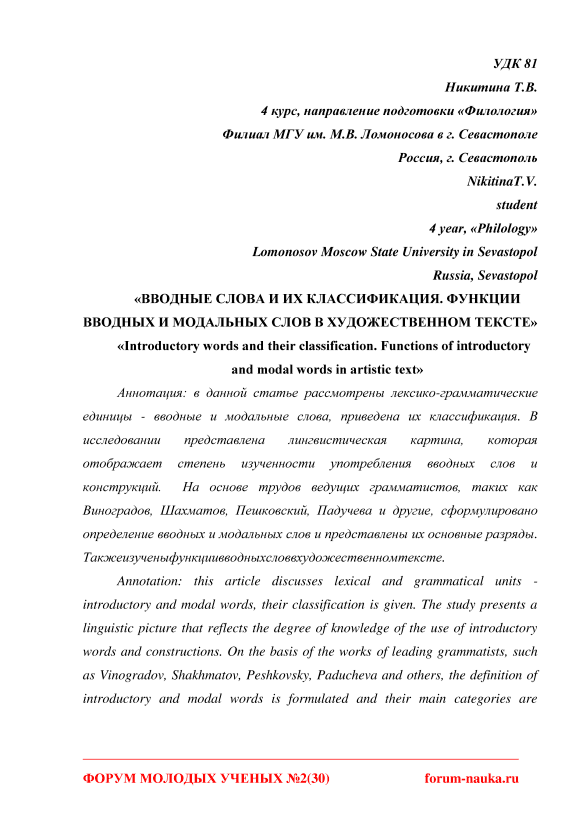 УДК 81
Никитина Т.В.
4 курс, направление подготовки «Филология»
Филиал МГУ им. М.В. Ломоносова в г. Севастополе
Россия, г. Севастополь
NikitinaT.V.
student
4 year, «Philology»
Lomonosov Moscow State University in Sevastopol
Russia, Sevastopol

«ВВОДНЫЕ СЛОВА И ИХ КЛАССИФИКАЦИЯ. ФУНКЦИИ ВВОДНЫХ И МОДАЛЬНЫХ СЛОВ В ХУДОЖЕСТВЕННОМ ТЕКСТЕ»
«Introductory words and their classification. Functions of introductory and modal words in artistic text»

Аннотация: в данной статье рассмотрены лексико-грамматические единицы - вводные и модальные слова, приведена их классификация. В исследовании представлена лингвистическая картина, которая отображает степень изученности употребления вводных слов и конструкций. На основе трудов ведущих грамматистов, таких как Виноградов, Шахматов, Пешковский, Падучева и другие, сформулировано определение вводных и модальных слов и представлены их основные разряды. Такжеизученыфункциивводныхсловвхудожественномтексте.

Annotation: this article discusses lexical and grammatical units - introductory and modal words, their classification is given. The study presents a linguistic picture that reflects the degree of knowledge of the use of introductory words and constructions. On the basis of the works of leading grammatists, such as Vinogradov, Shakhmatov, Peshkovsky, Paducheva and others, the definition of introductory and modal words is formulated and their main categories are

ФОРУМ МОЛОДЫХ УЧЕНЫХ №2(30)
forum-nauka.ru